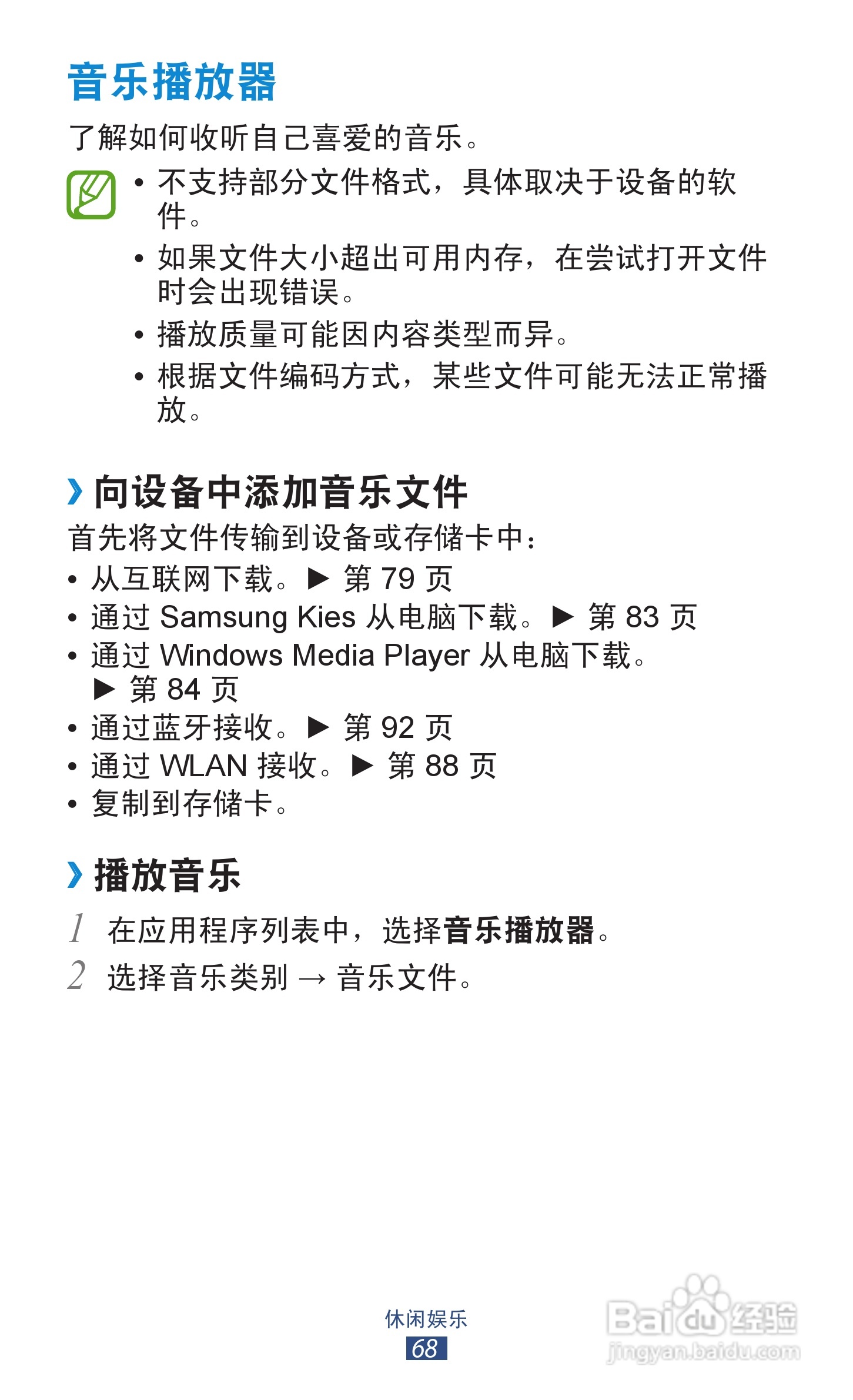 音乐播放器

了解如何收听自己喜爱的音乐。

• 不支持部分文件格式，具体取决于设备的软件。
• 如果文件大小超出可用内存，在尝试打开文件时会出现错误。
• 播放质量可能因内容类型而异。
• 根据文件编码方式，某些文件可能无法正常播放。

› 向设备中添加音乐文件

首先将文件传输到设备或存储卡中：

• 从互联网下载。► 第79页
• 通过Samsung Kies从电脑下载。► 第83页
• 通过Windows Media Player从电脑下载。► 第84页
• 通过蓝牙接收。► 第92页
• 通过WLAN接收。► 第88页
• 复制到存储卡。

› 播放音乐

1 在应用程序列表中，选择音乐播放器。
2 选择音乐类别 → 音乐文件。

休闲娱乐
68

Baidu经验
jingyan.baidu.com